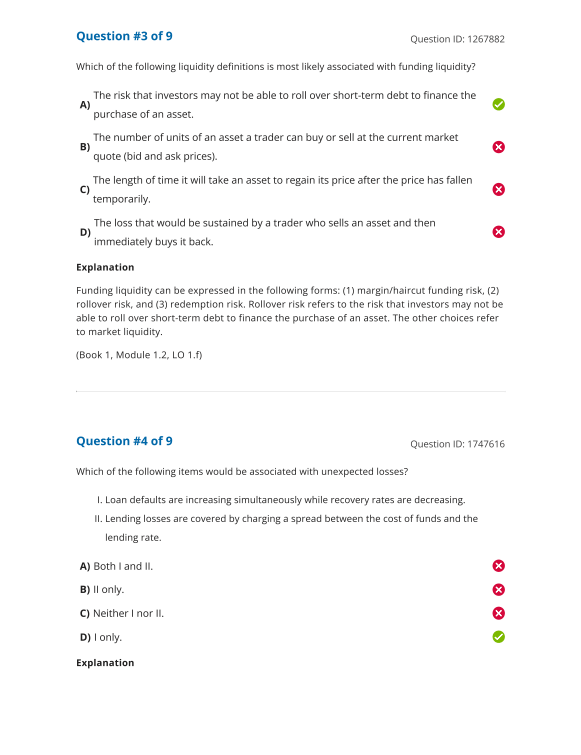 Question #3 of 9

Question ID: 1267882

Which of the following liquidity definitions is most likely associated with funding liquidity?

A) The risk that investors may not be able to roll over short-term debt to finance the purchase of an asset.

B) The number of units of an asset a trader can buy or sell at the current market quote (bid and ask prices).

C) The length of time it will take an asset to regain its price after the price has fallen temporarily.

D) The loss that would be sustained by a trader who sells an asset and then immediately buys it back.

Explanation

Funding liquidity can be expressed in the following forms: (1) margin/haircut funding risk, (2) rollover risk, and (3) redemption risk. Rollover risk refers to the risk that investors may not be able to roll over short-term debt to finance the purchase of an asset. The other choices refer to market liquidity.

(Book 1, Module 1.2, LO 1.f)

Question #4 of 9

Question ID: 1747616

Which of the following items would be associated with unexpected losses?

I. Loan defaults are increasing simultaneously while recovery rates are decreasing.

II. Lending losses are covered by charging a spread between the cost of funds and the lending rate.

A) Both I and II.

B) II only.

C) Neither I nor II.

D) I only.

Explanation